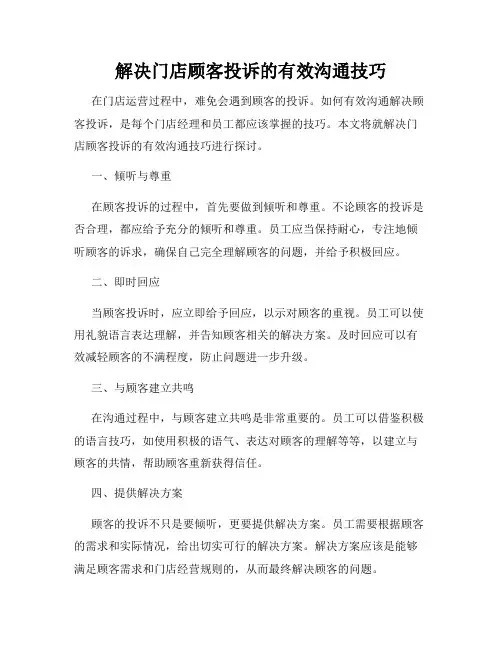 解决门店顾客投诉的有效沟通技巧

在门店运营过程中，难免会遇到顾客的投诉。如何有效沟通解决顾客投诉，是每个门店经理和员工都应该掌握的技巧。本文将就解决门店顾客投诉的有效沟通技巧进行探讨。

一、倾听与尊重

在顾客投诉的过程中，首先要做到倾听和尊重。不论顾客的投诉是否合理，都应给予充分的倾听和尊重。员工应当保持耐心，专注地倾听顾客的诉求，确保自己完全理解顾客的问题，并给予积极回应。

二、即时回应

当顾客投诉时，应立即给予回应，以示对顾客的重视。员工可以使用礼貌语言表达理解，并告知顾客相关的解决方案。及时回应可以有效减轻顾客的不满程度，防止问题进一步升级。

三、与顾客建立共鸣

在沟通过程中，与顾客建立共鸣是非常重要的。员工可以借鉴积极的语言技巧，如使用积极的语气、表达对顾客的理解等等，以建立与顾客的共情，帮助顾客重新获得信任。

四、提供解决方案

顾客的投诉不只是要倾听，更要提供解决方案。员工需要根据顾客的需求和实际情况，给出切实可行的解决方案。解决方案应该是能够满足顾客需求和门店经营规则的，从而最终解决顾客的问题。